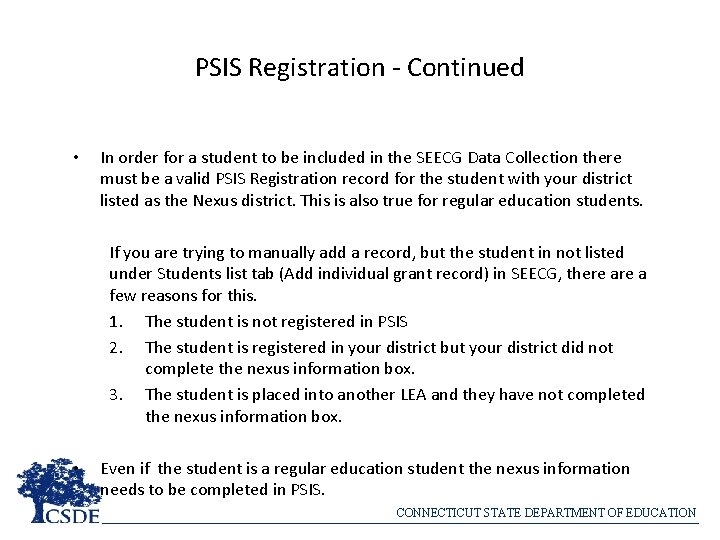 PSIS Registration - Continued

• In order for a student to be included in the SEECG Data Collection there must be a valid PSIS Registration record for the student with your district listed as the Nexus district. This is also true for regular education students.

If you are trying to manually add a record, but the student in not listed under Students list tab (Add individual grant record) in SEECG, there are a few reasons for this.

1. The student is not registered in PSIS
2. The student is registered in your district but your district did not complete the nexus information box.
3. The student is placed into another LEA and they have not completed the nexus information box.

• Even if the student is a regular education student the nexus information needs to be completed in PSIS.

CSDE

CONNECTICUT STATE DEPARTMENT OF EDUCATION